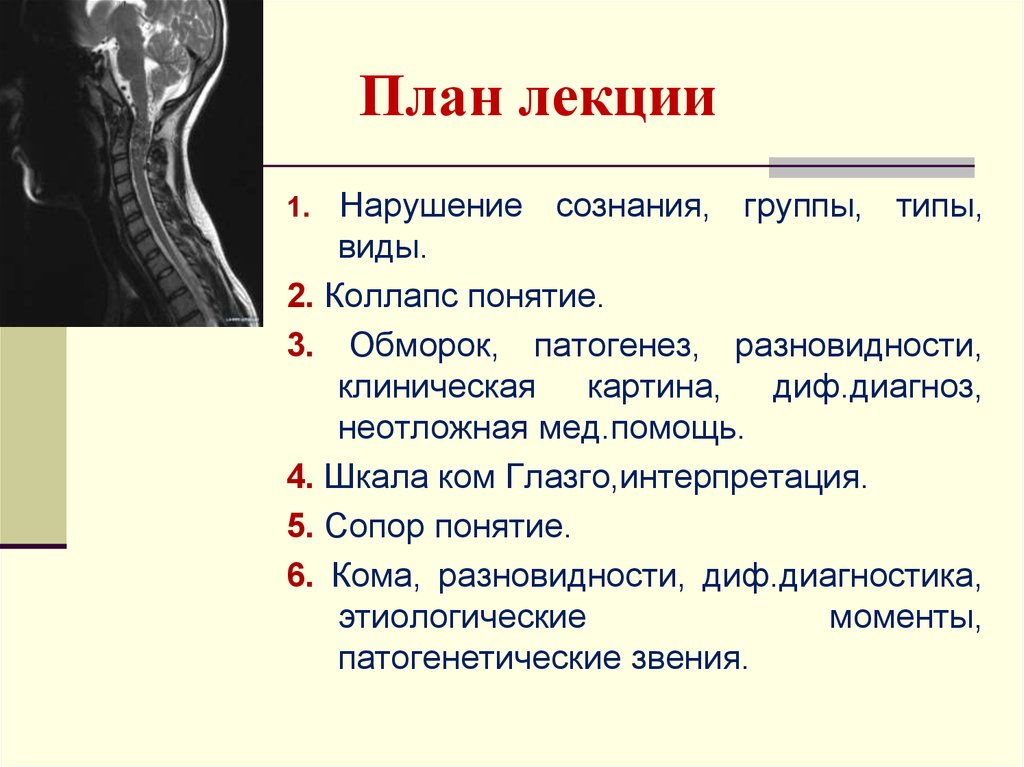 План лекции

1. Нарушение сознания, группы, типы, виды.

2. Коллапс понятие.

3. Обморок, патогенез, разновидности, клиническая картина, диф.диагноз, неотложная мед.помощь.

4. Шкала ком Глазго,интерпретация.

5. Сопор понятие.

6. Кома, разновидности, диф.диагностика, этиологические моменты, патогенетические звения.